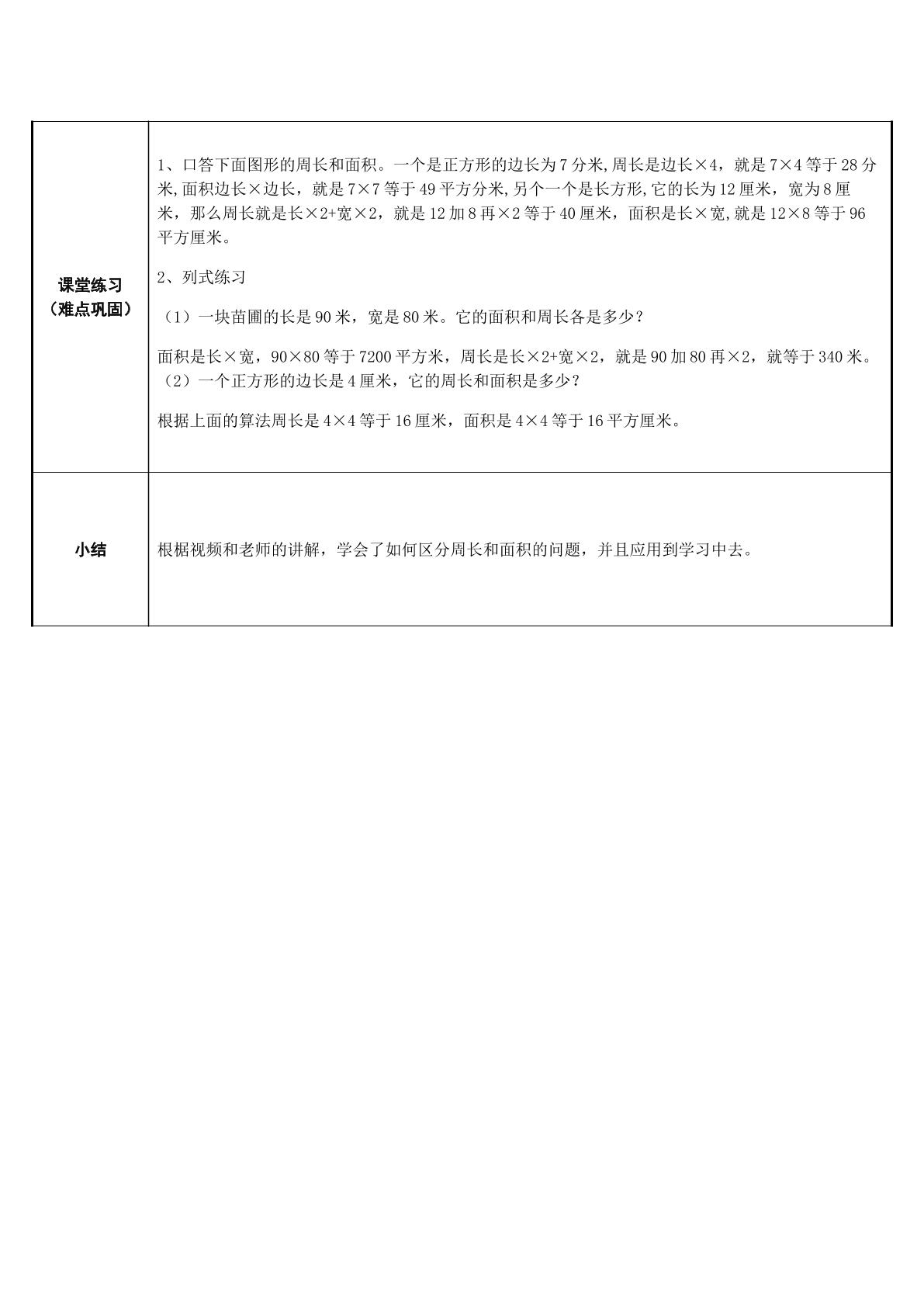 | 课堂练习（难点巩固） | 1、口答下面图形的周长和面积。一个是正方形的边长为7分米,周长是边长×4，就是7×4等于28分米,面积边长×边长，就是7×7等于49平方分米,另个一个是长方形,它的长为12厘米，宽为8厘米，那么周长就是长×2+宽×2，就是12加8再×2等于40厘米，面积是长×宽,就是12×8等于96平方厘米。 2、列式练习 （1）一块苗圃的长是90米，宽是80米。它的面积和周长各是多少？ 面积是长×宽，90×80等于7200平方米，周长是长×2+宽×2，就是90加80再×2，就等于340米。（2）一个正方形的边长是4厘米，它的周长和面积是多少？ 根据上面的算法周长是4×4等于16厘米，面积是4×4等于16平方厘米。 |
|---|---|
| 小结 | 根椐视频和老师的讲解，学会了如何区分周长和面积的问题，并且应用到学习中去。 |